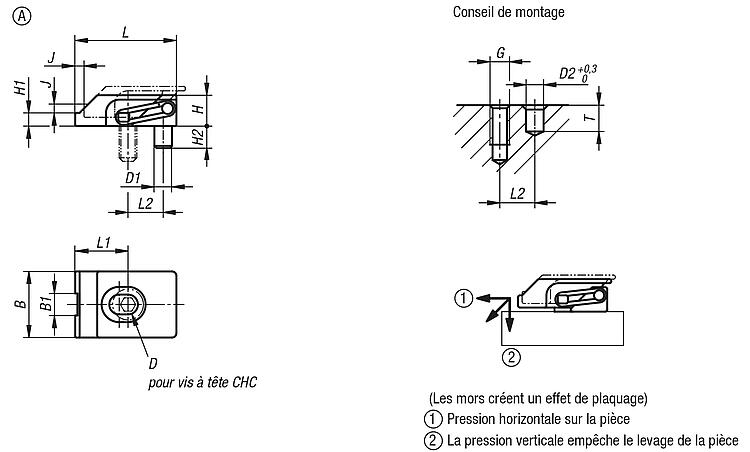 Ⓐ

L

J

J

H1

H

H2

D1

L2

L1

B

B1

D
pour vis à tête CHC

Conseil de montage

G

$D2^{+0,3}_{0}$

T

L2

①

②

(Les mors créent un effet de plaquage)
① Pression horizontale sur la pièce
② La pression verticale empêche le levage de la pièce